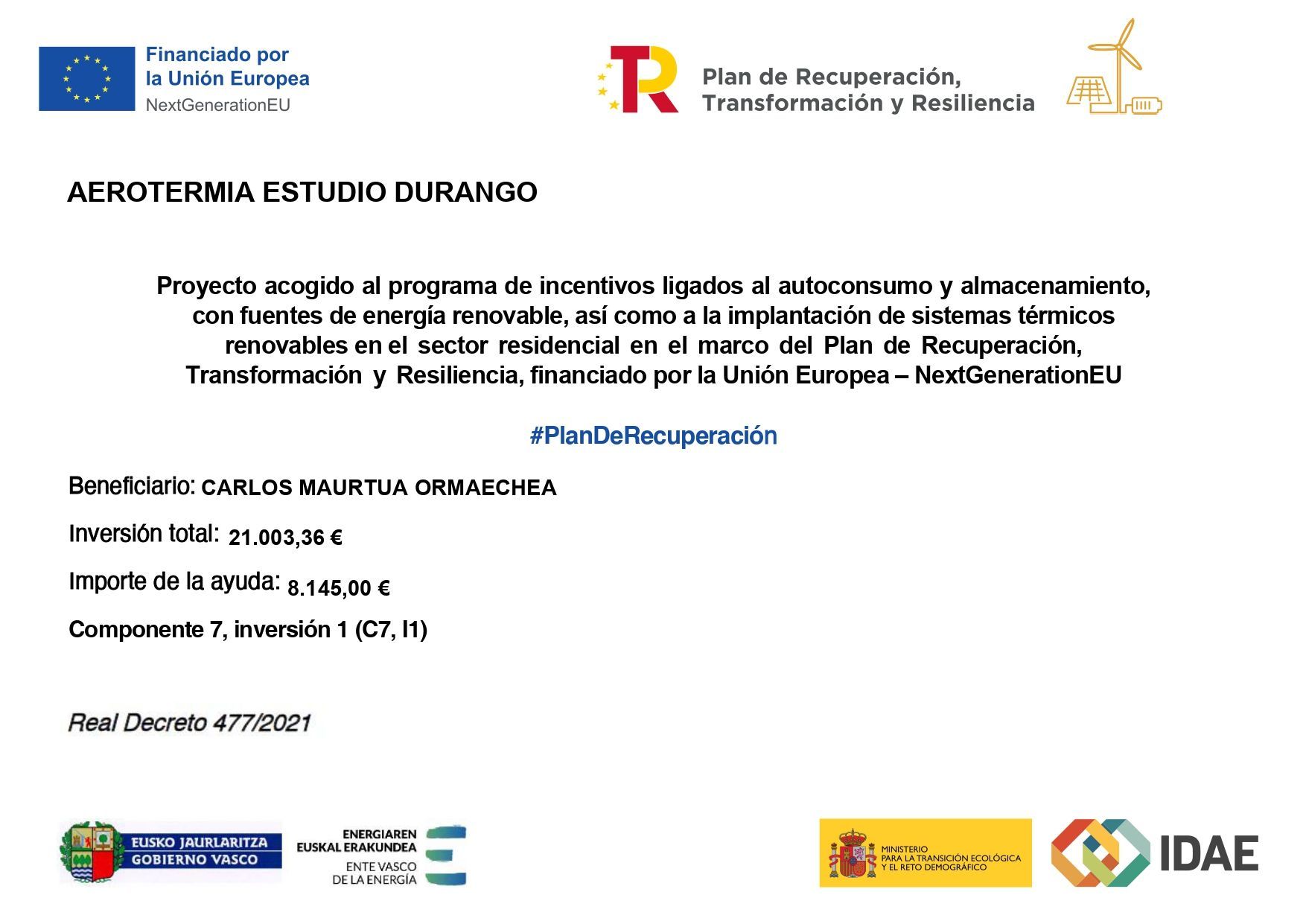 Financiado por la Unión Europea
NextGenerationEU

Plan de Recuperación, Transformación y Resiliencia

AEROTERMIA ESTUDIO DURANGO

Proyecto acogido al programa de incentivos ligados al autoconsumo y almacenamiento, con fuentes de energía renovable, así como a la implantación de sistemas térmicos renovables en el sector residencial en el marco del Plan de Recuperación, Transformación y Resiliencia, financiado por la Unión Europea – NextGenerationEU

#PlanDeRecuperación

Beneficiario: CARLOS MAURTUA ORMAECHEA

Inversión total: 21.003,36 €

Importe de la ayuda: 8.145,00 €

Componente 7, inversión 1 (C7, I1)

Real Decreto 477/2021

EUSKO JAURLARITZA
GOBIERNO VASCO

ENERGIAREN EUSKAL ERAKUNDEA
ENTE VASCO DE LA ENERGÍA

MINISTERIO PARA LA TRANSICIÓN ECOLÓGICA Y EL RETO DEMOGRÁFICO

IDAE